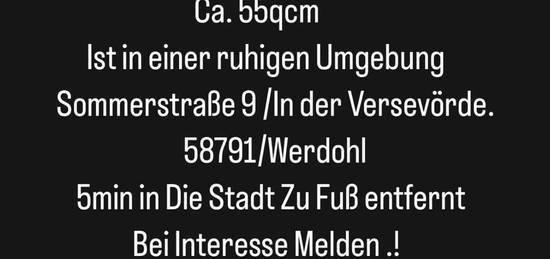 Ca. 55qcm
Ist in einer ruhigen Umgebung
Sommerstraße 9 /In der Versevörde.
58791/Werdohl
5min in Die Stadt Zu Fuß entfernt
Bei Interesse Melden .!